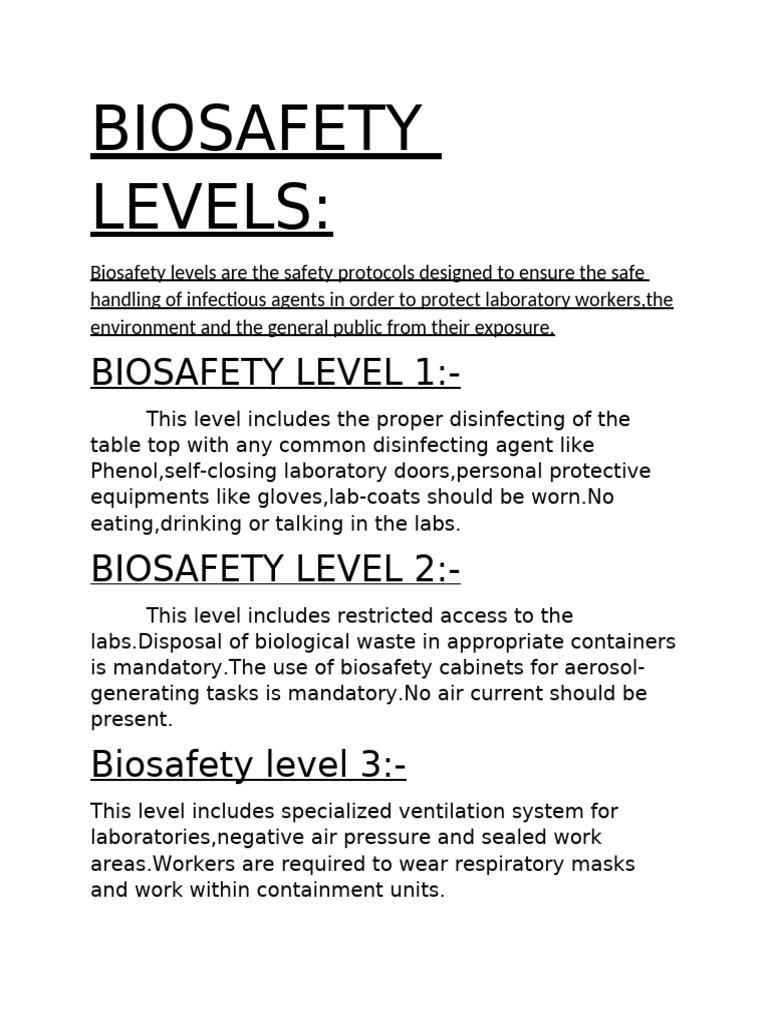 BIOSAFETY LEVELS:

Biosafety levels are the safety protocols designed to ensure the safe handling of infectious agents in order to protect laboratory workers,the environment and the general public from their exposure.

BIOSAFETY LEVEL 1:-

This level includes the proper disinfecting of the table top with any common disinfecting agent like Phenol,self-closing laboratory doors,personal protective equipments like gloves,lab-coats should be worn.No eating,drinking or talking in the labs.

BIOSAFETY LEVEL 2:-

This level includes restricted access to the labs.Disposal of biological waste in appropriate containers is mandatory.The use of biosafety cabinets for aerosol-generating tasks is mandatory.No air current should be present.

Biosafety level 3:-

This level includes specialized ventilation system for laboratories,negative air pressure and sealed work areas.Workers are required to wear respiratory masks and work within containment units.